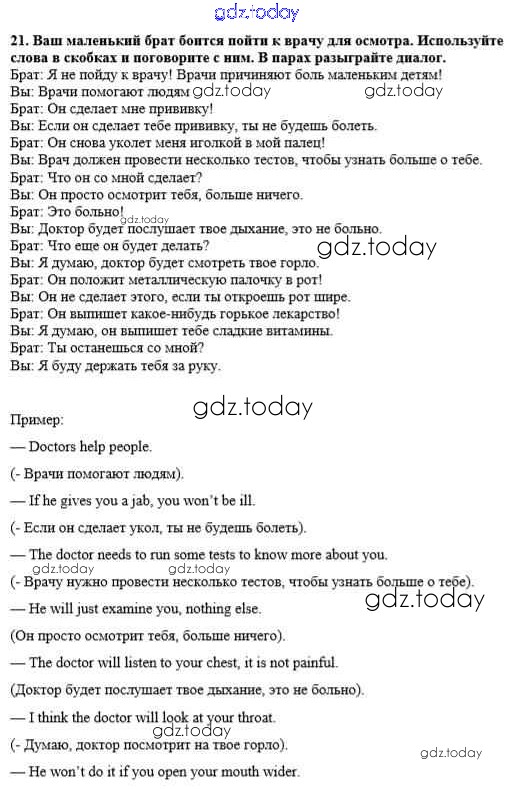 21. Ваш маленький брат боится пойти к врачу для осмотра. Используйте слова в скобках и поговорите с ним. В парах разыграйте диалог.

Брат: Я не пойду к врачу! Врачи причиняют боль маленьким детям!
Вы: Врачи помогают людям
Брат: Он сделает мне прививку!
Вы: Если он сделает тебе прививку, ты не будешь болеть.
Брат: Он снова уколет меня иголкой в мой палец!
Вы: Врач должен провести несколько тестов, чтобы узнать больше о тебе.
Брат: Что он со мной сделает?
Вы: Он просто осмотрит тебя, больше ничего.
Брат: Это больно!
Вы: Доктор будет послушает твое дыхание, это не больно.
Брат: Что еще он будет делать?
Вы: Я думаю, доктор будет смотреть твое горло.
Брат: Он положит металлическую палочку в рот!
Вы: Он не сделает этого, если ты откроешь рот шире.
Брат: Он выпишет какое-нибудь горькое лекарство!
Вы: Я думаю, он выпишет тебе сладкие витамины.
Брат: Ты останешься со мной?
Вы: Я буду держать тебя за руку.

Пример:

— Doctors help people.

(- Врачи помогают людям).

— If he gives you a jab, you won't be ill.

(- Если он сделает укол, ты не будешь болеть).

— The doctor needs to run some tests to know more about you.

(- Врачу нужно провести несколько тестов, чтобы узнать больше о тебе).

— He will just examine you, nothing else.

(Он просто осмотрит тебя, больше ничего).

— The doctor will listen to your chest, it is not painful.

(Доктор будет послушает твое дыхание, это не больно).

— I think the doctor will look at your throat.

(- Думаю, доктор посмотрит на твое горло).

— He won't do it if you open your mouth wider.

gdz.today